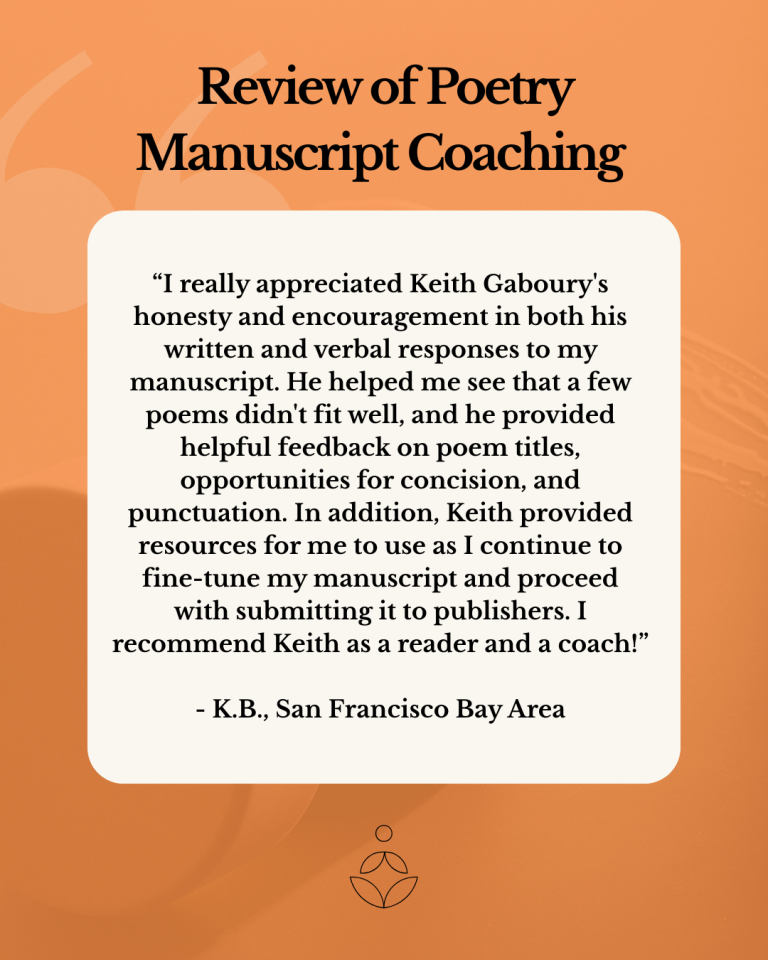 Review of Poetry Manuscript Coaching

“I really appreciated Keith Gaboury's honesty and encouragement in both his written and verbal responses to my manuscript. He helped me see that a few poems didn't fit well, and he provided helpful feedback on poem titles, opportunities for concision, and punctuation. In addition, Keith provided resources for me to use as I continue to fine-tune my manuscript and proceed with submitting it to publishers. I recommend Keith as a reader and a coach!”

- K.B., San Francisco Bay Area